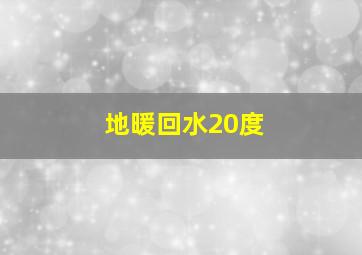 地暖回水20度